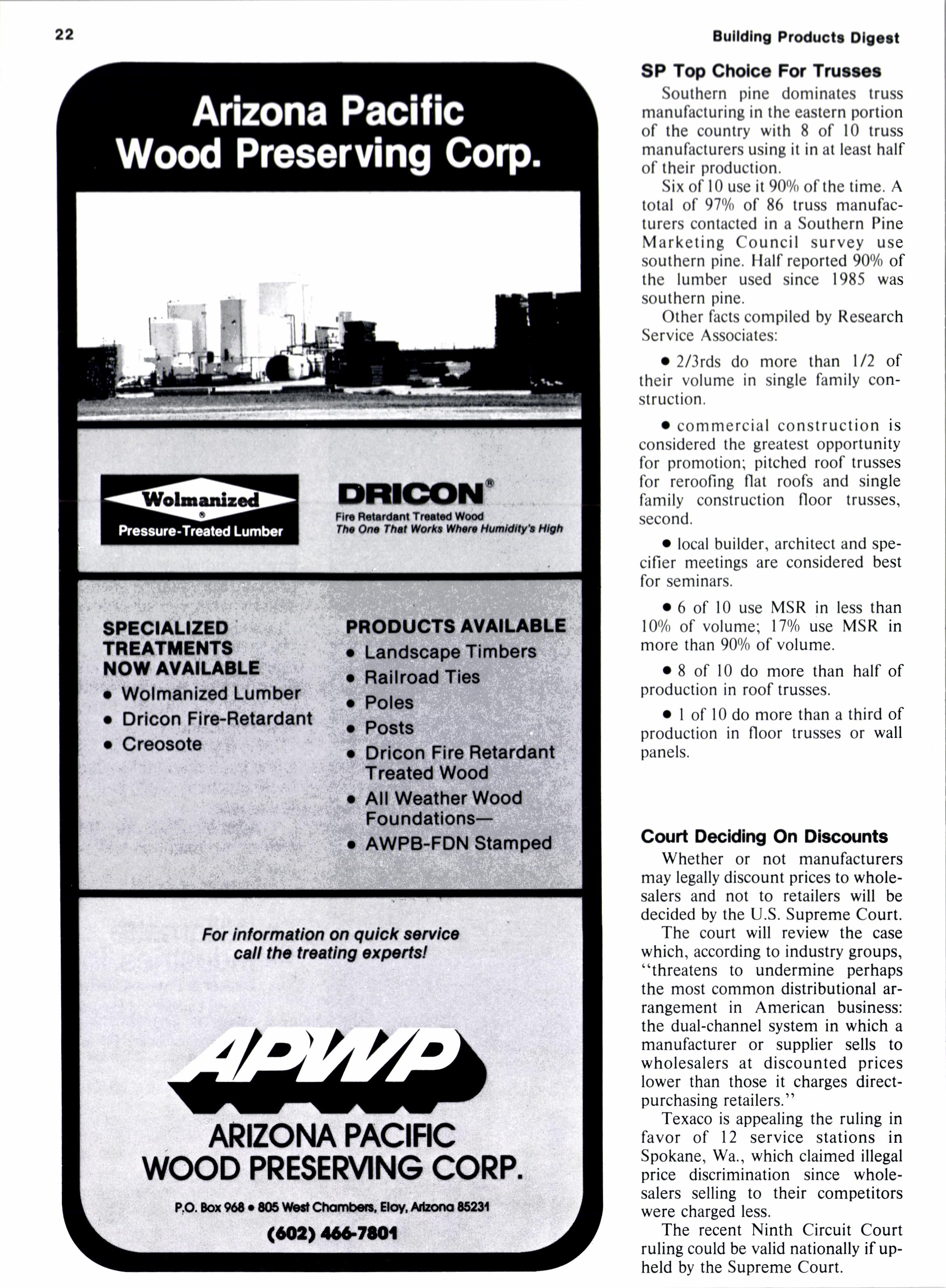 22

Building Products Digest

Arizona Pacific Wood Preserving Corp.

Wolmanized
®
Pressure-Treated Lumber

DRICON®
Fire Retardant Treated Wood
The One That Works Where Humidity's High

SPECIALIZED TREATMENTS NOW AVAILABLE
• Wolmanized Lumber
• Dricon Fire-Retardant
• Creosote

PRODUCTS AVAILABLE
• Landscape Timbers
• Railroad Ties
• Poles
• Posts
• Dricon Fire Retardant Treated Wood
• All Weather Wood Foundations—
• AWPB-FDN Stamped

For information on quick service call the treating experts!

APWP
ARIZONA PACIFIC WOOD PRESERVING CORP.

P.O. Box 968 • 805 West Chambers, Eloy, Arizona 85231
(602) 466-7801

SP Top Choice For Trusses

Southern pine dominates truss manufacturing in the eastern portion of the country with 8 of 10 truss manufacturers using it in at least half of their production.

Six of 10 use it 90% of the time. A total of 97% of 86 truss manufacturers contacted in a Southern Pine Marketing Council survey use southern pine. Half reported 90% of the lumber used since 1985 was southern pine.

Other facts compiled by Research Service Associates:

• 2/3rds do more than 1/2 of their volume in single family construction.

• commercial construction is considered the greatest opportunity for promotion; pitched roof trusses for reroofing flat roofs and single family construction floor trusses, second.

• local builder, architect and specifier meetings are considered best for seminars.

• 6 of 10 use MSR in less than 10% of volume; 17% use MSR in more than 90% of volume.

• 8 of 10 do more than half of production in roof trusses.

• 1 of 10 do more than a third of production in floor trusses or wall panels.

Court Deciding On Discounts

Whether or not manufacturers may legally discount prices to wholesalers and not to retailers will be decided by the U.S. Supreme Court.

The court will review the case which, according to industry groups, "threatens to undermine perhaps the most common distributional arrangement in American business: the dual-channel system in which a manufacturer or supplier sells to wholesalers at discounted prices lower than those it charges direct-purchasing retailers."

Texaco is appealing the ruling in favor of 12 service stations in Spokane, Wa., which claimed illegal price discrimination since wholesalers selling to their competitors were charged less.

The recent Ninth Circuit Court ruling could be valid nationally if upheld by the Supreme Court.